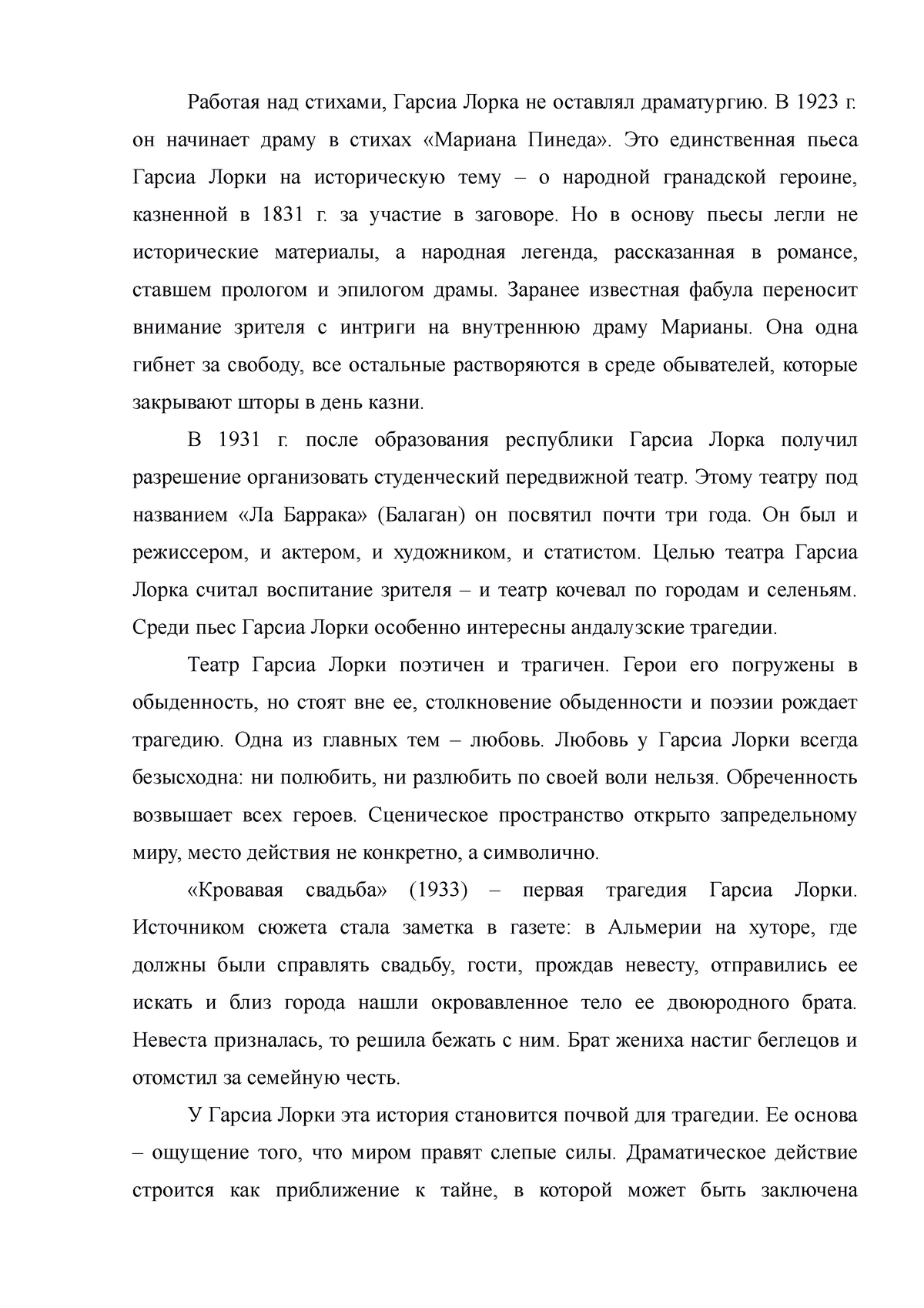 Работая над стихами, Гарсиа Лорка не оставлял драматургию. В 1923 г. он начинает драму в стихах «Мариана Пинеда». Это единственная пьеса Гарсиа Лорки на историческую тему – о народной гранадской героине, казненной в 1831 г. за участие в заговоре. Но в основу пьесы легли не исторические материалы, а народная легенда, рассказанная в романсе, ставшем прологом и эпилогом драмы. Заранее известная фабула переносит внимание зрителя с интриги на внутреннюю драму Марианы. Она одна гибнет за свободу, все остальные растворяются в среде обывателей, которые закрывают шторы в день казни.

В 1931 г. после образования республики Гарсиа Лорка получил разрешение организовать студенческий передвижной театр. Этому театру под названием «Ла Баррака» (Балаган) он посвятил почти три года. Он был и режиссером, и актером, и художником, и статистом. Целью театра Гарсиа Лорка считал воспитание зрителя – и театр кочевал по городам и селеньям. Среди пьес Гарсиа Лорки особенно интересны андалузские трагедии.

Театр Гарсиа Лорки поэтичен и трагичен. Герои его погружены в обыденность, но стоят вне ее, столкновение обыденности и поэзии рождает трагедию. Одна из главных тем – любовь. Любовь у Гарсиа Лорки всегда безысходна: ни полюбить, ни разлюбить по своей воли нельзя. Обреченность возвышает всех героев. Сценическое пространство открыто запредельному миру, место действия не конкретно, а символично.

«Кровавая свадьба» (1933) – первая трагедия Гарсиа Лорки. Источником сюжета стала заметка в газете: в Альмерии на хуторе, где должны были справлять свадьбу, гости, прождав невесту, отправились ее искать и близ города нашли окровавленное тело ее двоюродного брата. Невеста призналась, то решила бежать с ним. Брат жениха настиг беглецов и отомстил за семейную честь.

У Гарсиа Лорки эта история становится почвой для трагедии. Ее основа – ощущение того, что миром правят слепые силы. Драматическое действие строится как приближение к тайне, в которой может быть заключена